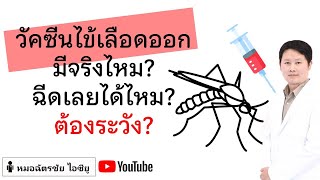 วัคซีนไข้เลือดออก
มีจริงไหม?
ฉีดเลยได้ไหม?
ต้องระวัง?

หมอฉัตรชัย ไอซียู

YouTube